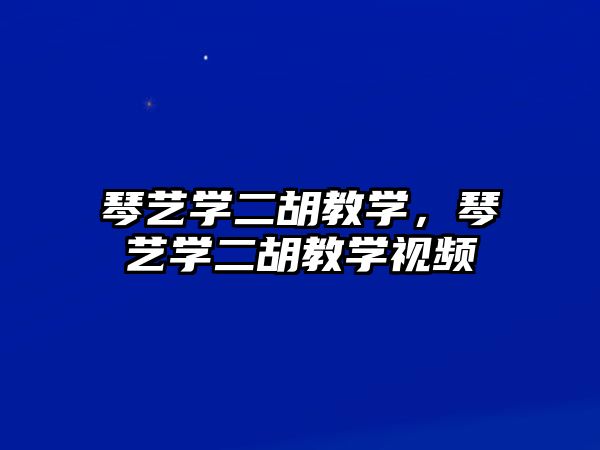 琴艺学二胡教学，琴艺学二胡教学视频